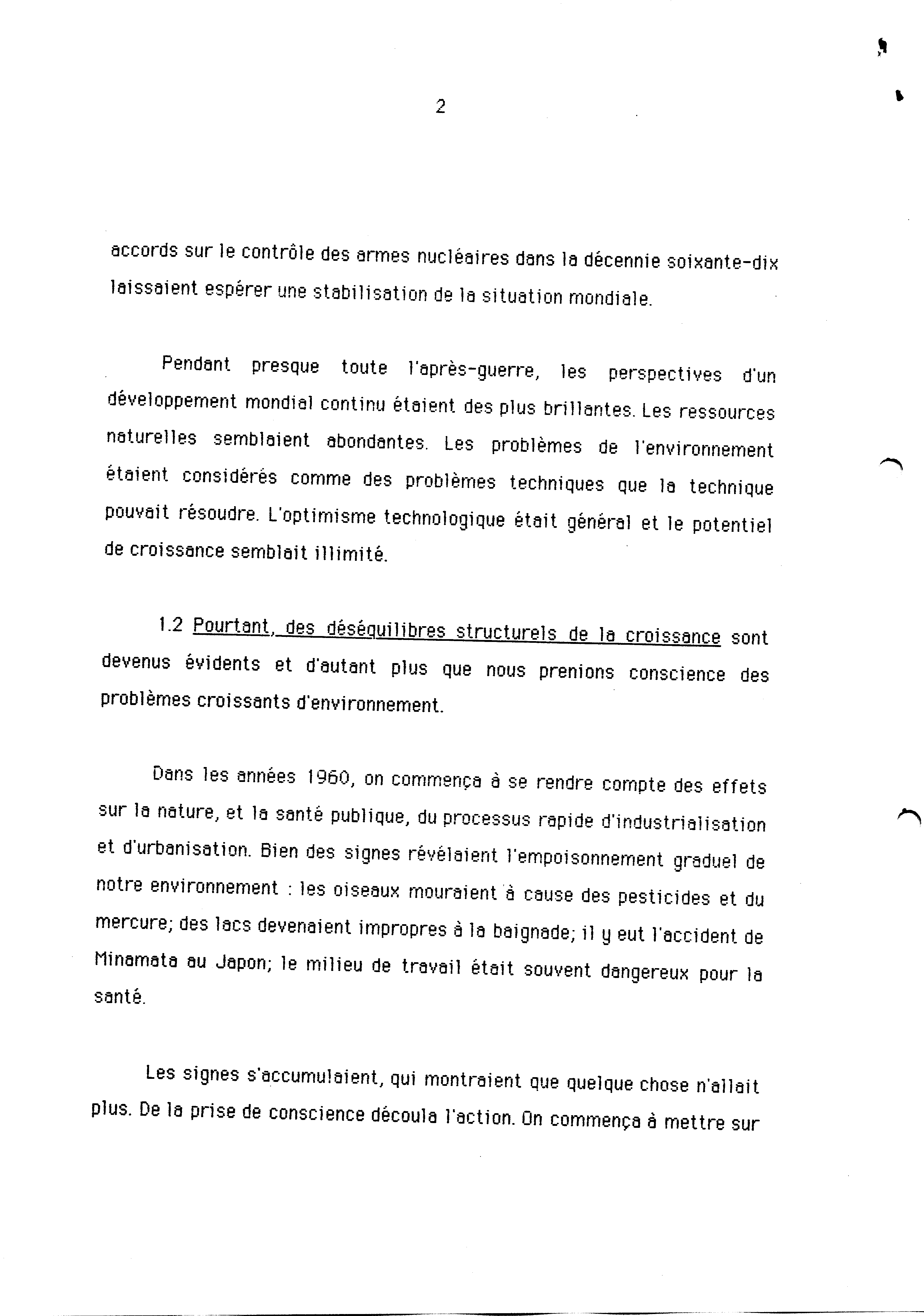 2

accords sur le contrôle des armes nucléaires dans la décennie soixante-dix laissaient espérer une stabilisation de la situation mondiale.

Pendant presque toute l'après-guerre, les perspectives d'un développement mondial continu étaient des plus brillantes. Les ressources naturelles semblaient abondantes. Les problèmes de l'environnement étaient considérés comme des problèmes techniques que la technique pouvait résoudre. L'optimisme technologique était général et le potentiel de croissance semblait illimité.

1.2 Pourtant, des déséquilibres structurels de la croissance sont devenus évidents et d'autant plus que nous prenions conscience des problèmes croissants d'environnement.

Dans les années 1960, on commença à se rendre compte des effets sur la nature, et la santé publique, du processus rapide d'industrialisation et d'urbanisation. Bien des signes révélaient l'empoisonnement graduel de notre environnement : les oiseaux mouraient à cause des pesticides et du mercure; des lacs devenaient impropres à la baignade; il y eut l'accident de Minamata au Japon; le milieu de travail était souvent dangereux pour la santé.

Les signes s'accumulaient, qui montraient que quelque chose n'allait plus. De la prise de conscience découla l'action. On commença à mettre sur